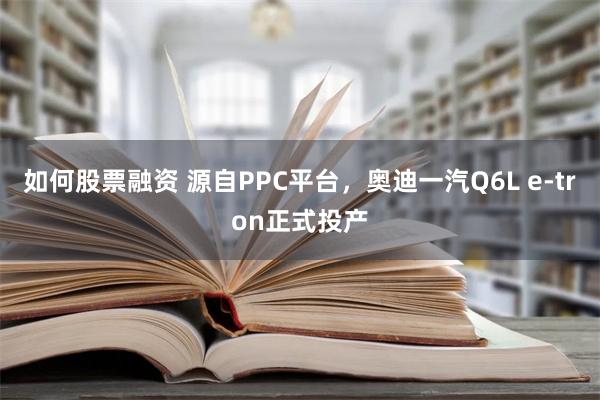 如何股票融资 源自PPC平台，奥迪一汽Q6L e-tron正式投产